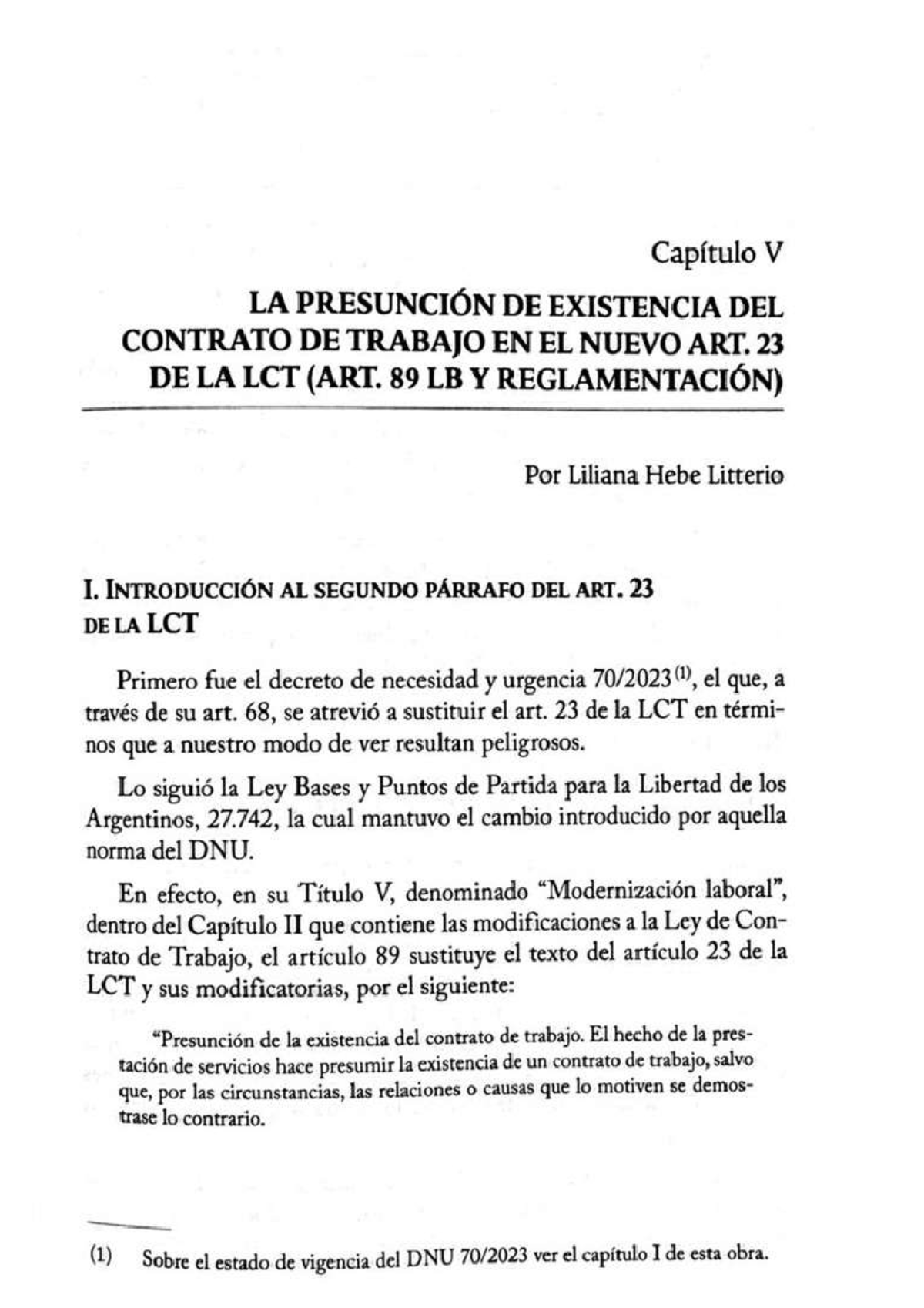 Capítulo V

LA PRESUNCIÓN DE EXISTENCIA DEL CONTRATO DE TRABAJO EN EL NUEVO ART. 23 DE LA LCT (ART. 89 LB Y REGLAMENTACIÓN)

Por Liliana Hebe Litterio

I. INTRODUCCIÓN AL SEGUNDO PÁRRAFO DEL ART. 23 DE LA LCT

Primero fue el decreto de necesidad y urgencia 70/2023$^{(1)}$, el que, a través de su art. 68, se atrevió a sustituir el art. 23 de la LCT en términos que a nuestro modo de ver resultan peligrosos.

Lo siguió la Ley Bases y Puntos de Partida para la Libertad de los Argentinos, 27.742, la cual mantuvo el cambio introducido por aquella norma del DNU.

En efecto, en su Título V, denominado "Modernización laboral", dentro del Capítulo II que contiene las modificaciones a la Ley de Contrato de Trabajo, el artículo 89 sustituye el texto del artículo 23 de la LCT y sus modificatorias, por el siguiente:

"Presunción de la existencia del contrato de trabajo. El hecho de la prestación de servicios hace presumir la existencia de un contrato de trabajo, salvo que, por las circunstancias, las relaciones o causas que lo motiven se demostrase lo contrario.

(1) Sobre el estado de vigencia del DNU 70/2023 ver el capítulo I de esta obra.